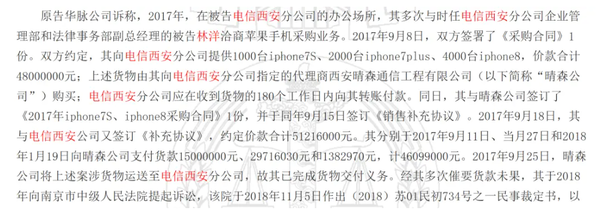 原告华脉公司诉称，2017年，在被告电信西安分公司的办公场所，其多次与时任电信西安分公司企业管理部和法律事务部副总经理的被告林洋洽商苹果手机采购业务。2017年9月8日，双方签署了《采购合同》1份。双方约定，其向电信西安分公司提供1000台iphone7S、2000台iphone7plus、4000台iphone8，价款合计48000000元；上述货物由其向电信西安分公司指定的代理商西安晴森通信工程有限公司（以下简称“晴森公司”）购买；电信西安分公司应在收到货物的180个工作日内向其转账付款。同日，其与晴森公司签订了《2017年iphone7S、iphone8采购合同》1份，并于同年9月15日签订《销售补充协议》。2017年9月18日，其与电信西安公司又签订《补充协议》，约定价款合计51216000元。其分别于2017年9月11日、当月27日和2018年1月19日向晴森公司支付货款15000000元、29716030元和1382970元，计46099000元。2017年9月25日，晴森公司将上述案涉货物运送至电信西安分公司，故其已完成货物交付义务。经其多次催要货款未果，其于2018年向南京市中级人民法院提起诉讼，该院于2018年11月5日作出（2018）苏01民初734号之一民事裁定书，以